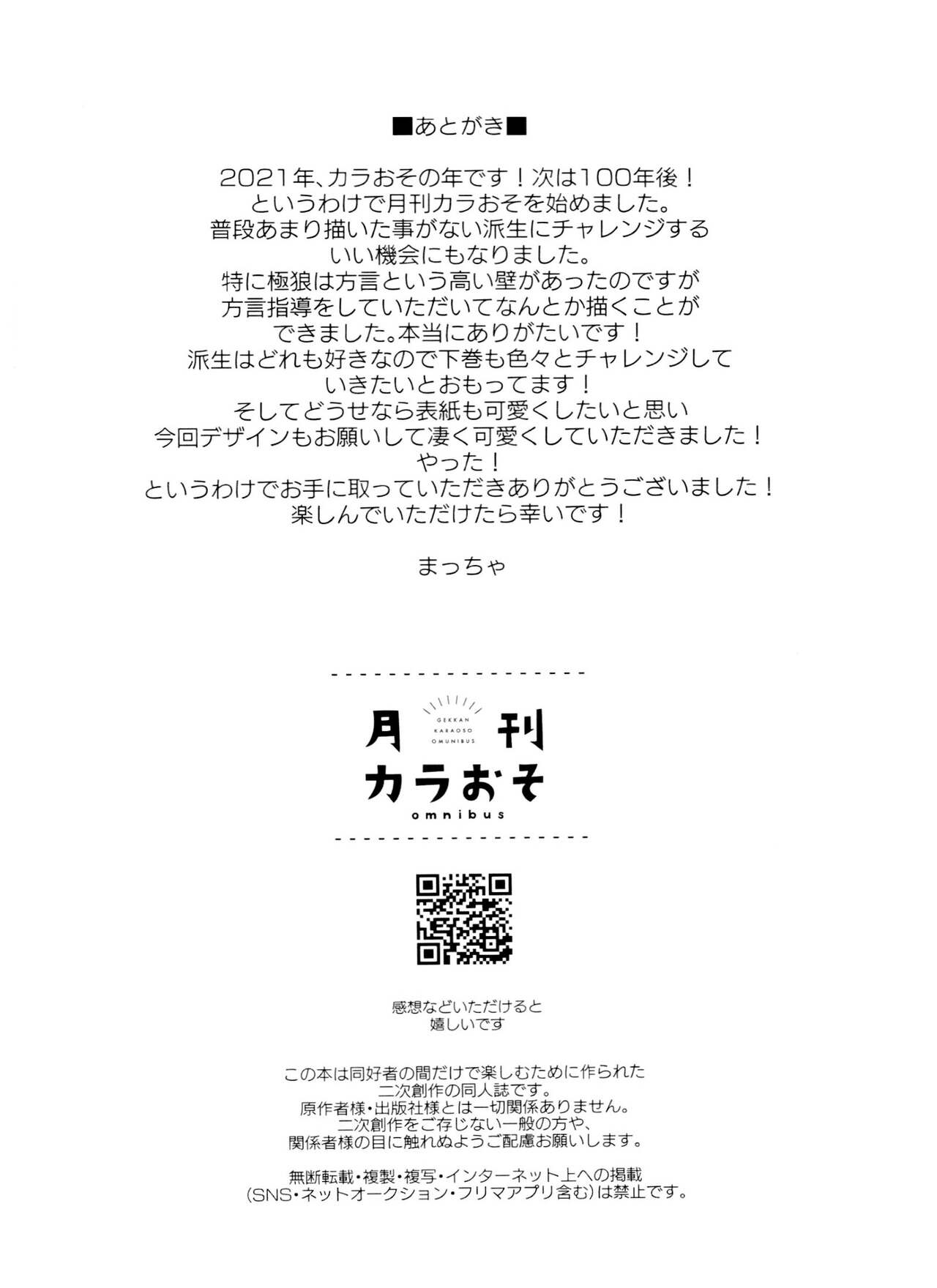 ■あとがき■

2021年、カラおその年です！次は100年後！
というわけで月刊カラおそを始めました。
普段あまり描いた事がない派生にチャレンジする
いい機会にもなりました。
特に極狼は方言という高い壁があったのですが
方言指導をしていただいてなんとか描くことが
できました。本当にありがたいです！
派生はどれも好きなので下巻も色々とチャレンジして
いきたいとおもってます！
そしてどうせなら表紙も可愛くしたいと思い
今回デザインもお願いして凄く可愛くしていただきました！
やった！
というわけでお手に取っていただきありがとうございました！
楽しんでいただけたら幸いです！

まっちゃ

GEKKAN KARAOSO OMUNIBUS
月刊
カラおそ
omnibus

感想などいただけると
嬉しいです

この本は同好者の間だけで楽しむために作られた
二次創作の同人誌です。
原作者様・出版社様とは一切関係ありません。
二次創作をご存じない一般の方や、
関係者様の目に触れぬようご配慮お願いします。

無断転載・複製・複写・インターネット上への掲載
(SNS・ネットオークション・フリマアプリ含む)は禁止です。